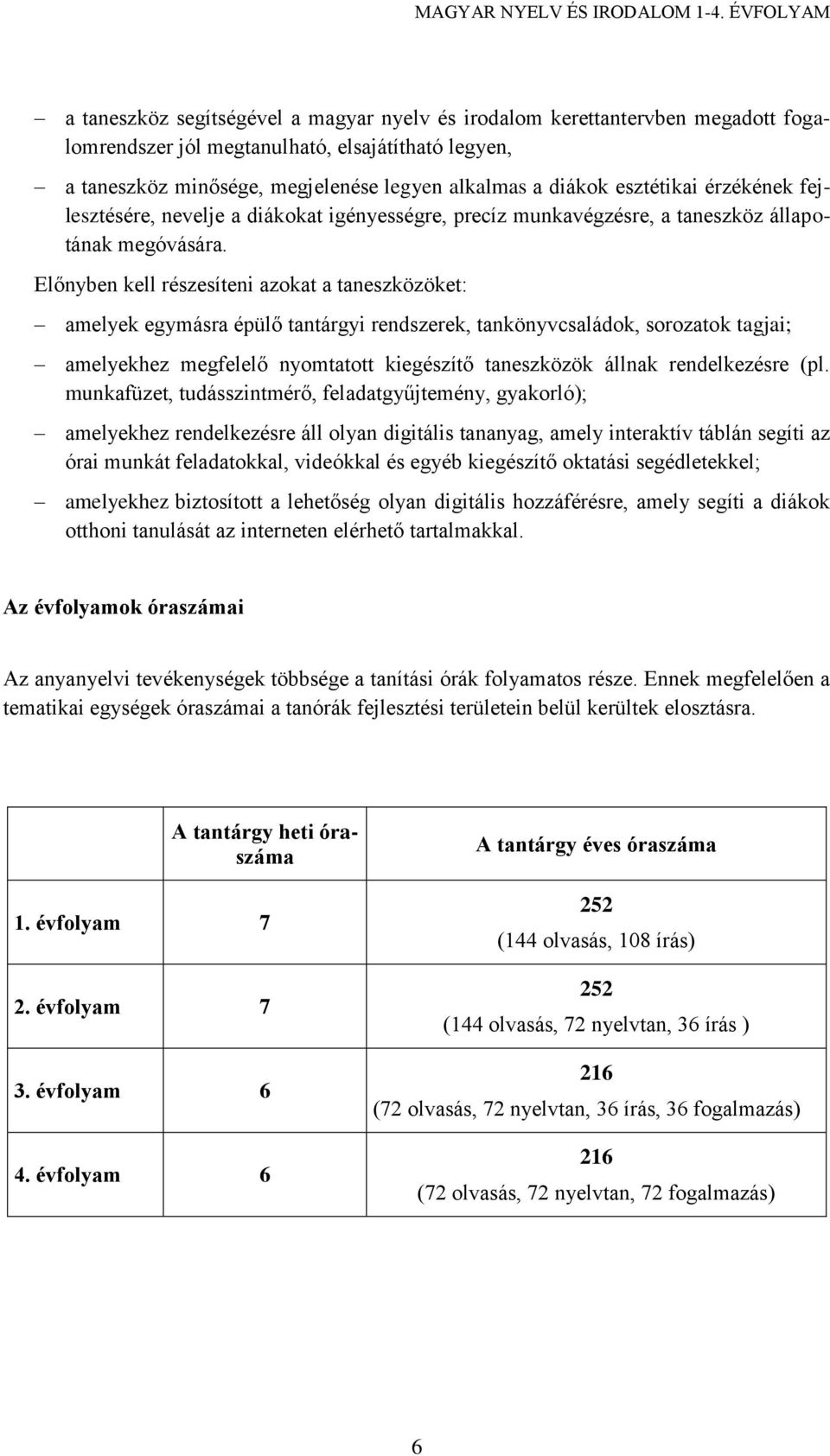 MAGYAR NYELV ÉS IRODALOM 1-4. ÉVFOLYAM

– a taneszköz segítségével a magyar nyelv és irodalom kerettantervben megadott fogalomrendszer jól megtanulható, elsajátítható legyen,

– a taneszköz minősége, megjelenése legyen alkalmas a diákok esztétikai érzékének fejlesztésére, nevelje a diákokat igényességre, precíz munkavégzésre, a taneszköz állapotának megóvására.

Előnyben kell részesíteni azokat a taneszközöket:

– amelyek egymásra épülő tantárgyi rendszerek, tankönyvcsaládok, sorozatok tagjai;

– amelyekhez megfelelő nyomtatott kiegészítő taneszközök állnak rendelkezésre (pl. munkafüzet, tudásszintmérő, feladatgyűjtemény, gyakorló);

– amelyekhez rendelkezésre áll olyan digitális tananyag, amely interaktív táblán segíti az órai munkát feladatokkal, videókkal és egyéb kiegészítő oktatási segédletekkel;

– amelyekhez biztosított a lehetőség olyan digitális hozzáférésre, amely segíti a diákok otthoni tanulását az interneten elérhető tartalmakkal.

Az évfolyamok óraszámai

Az anyanyelvi tevékenységek többsége a tanítási órák folyamatos része. Ennek megfelelően a tematikai egységek óraszámai a tanórák fejlesztési területein belül kerültek elosztásra.

| | A tantárgy heti óraszáma | A tantárgy éves óraszáma |
|---|---|---|
| 1. évfolyam | 7 | 252 (144 olvasás, 108 írás) |
| 2. évfolyam | 7 | 252 (144 olvasás, 72 nyelvtan, 36 írás ) |
| 3. évfolyam | 6 | 216 (72 olvasás, 72 nyelvtan, 36 írás, 36 fogalmazás) |
| 4. évfolyam | 6 | 216 (72 olvasás, 72 nyelvtan, 72 fogalmazás) |

6